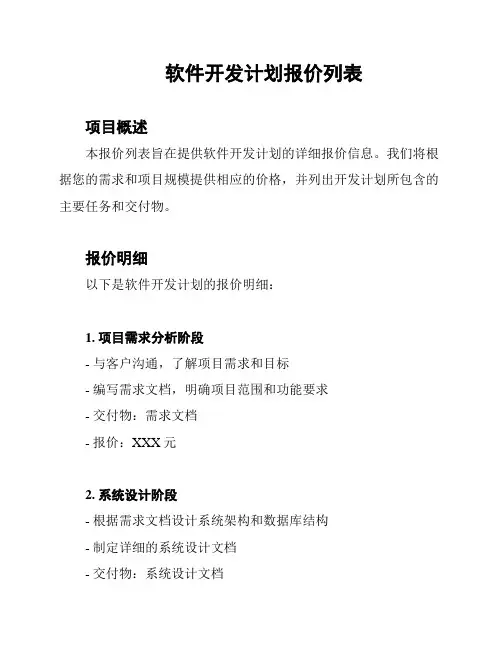 软件开发计划报价列表

项目概述

本报价列表旨在提供软件开发计划的详细报价信息。我们将根据您的需求和项目规模提供相应的价格，并列出开发计划所包含的主要任务和交付物。

报价明细

以下是软件开发计划的报价明细：

1. 项目需求分析阶段

- 与客户沟通，了解项目需求和目标

- 编写需求文档，明确项目范围和功能要求

- 交付物：需求文档

- 报价：XXX 元

2. 系统设计阶段

- 根据需求文档设计系统架构和数据库结构

- 制定详细的系统设计文档

- 交付物：系统设计文档